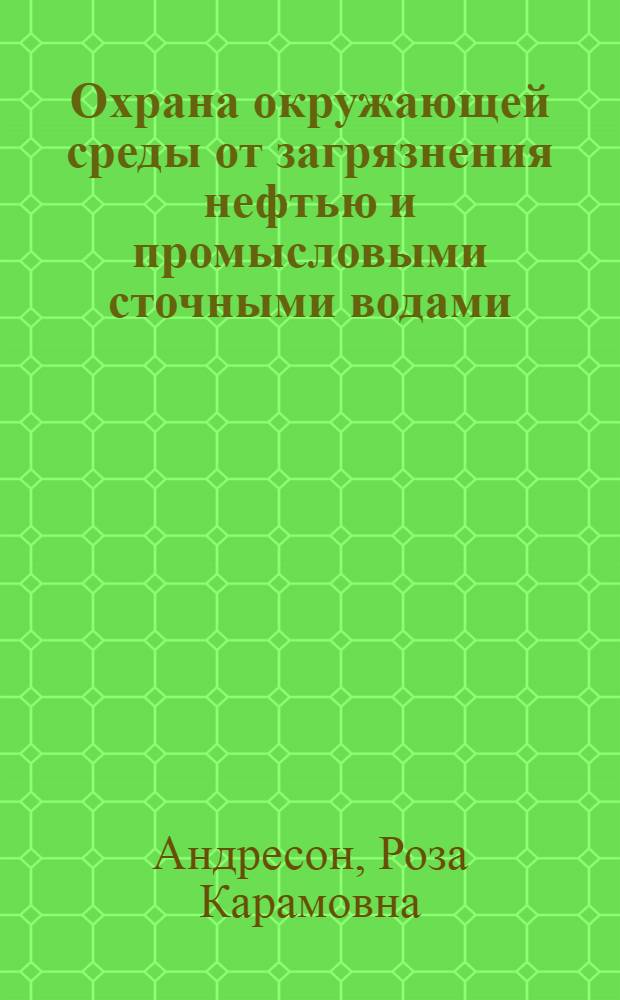 Охрана окружающей среды от загрязнения нефтью и промысловыми сточными водами

Андресон, Роза Карамовна